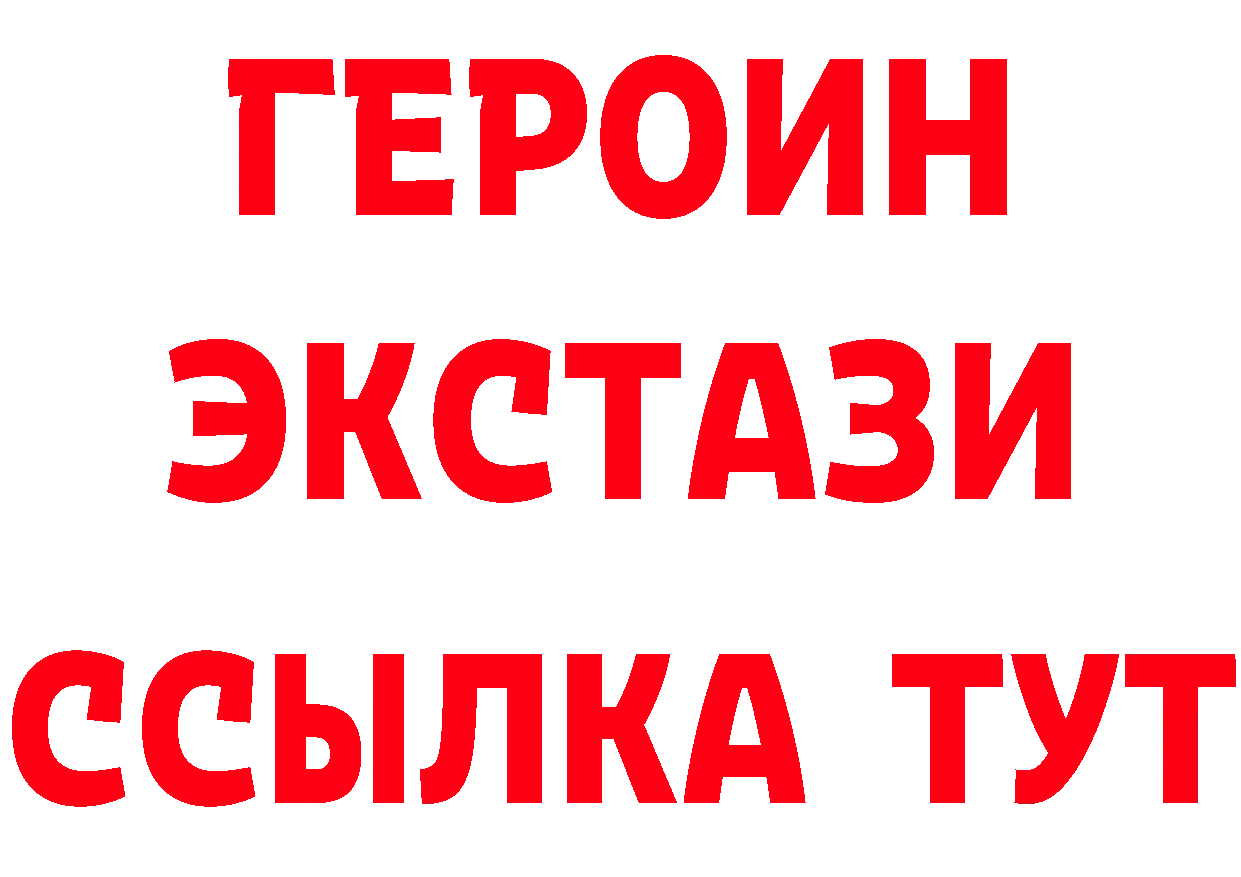 ГЕРОИН ЭКСТАЗИ ССЫЛКА ТУТ